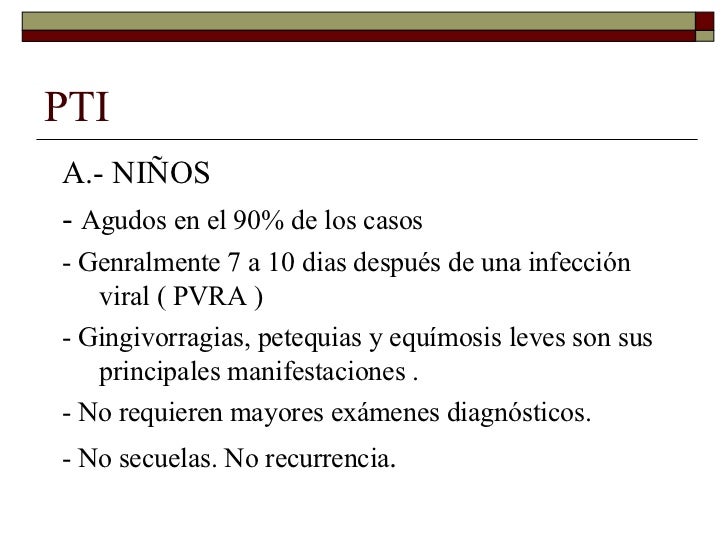 PTI

A.- NIÑOS

- Agudos en el 90% de los casos

- Genralmente 7 a 10 dias después de una infección viral ( PVRA )

- Gingivorragias, petequias y equímosis leves son sus principales manifestaciones .

- No requieren mayores exámenes diagnósticos.

- No secuelas. No recurrencia.